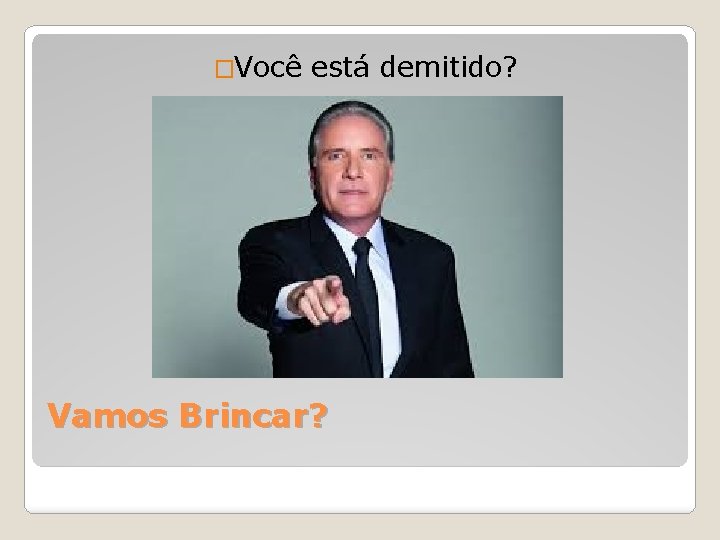 Você está demitido?

Vamos Brincar?